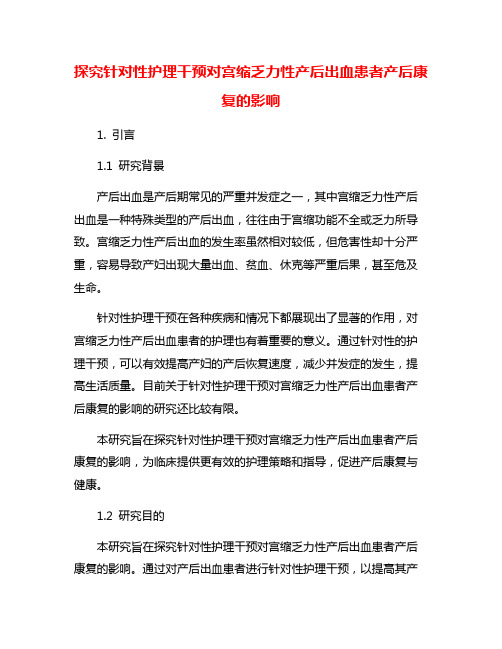 探究针对性护理干预对宫缩乏力性产后出血患者产后康复的影响

1. 引言

1.1 研究背景

产后出血是产后期常见的严重并发症之一，其中宫缩乏力性产后出血是一种特殊类型的产后出血，往往由于宫缩功能不全或乏力所导致。宫缩乏力性产后出血的发生率虽然相对较低，但危害性却十分严重，容易导致产妇出现大量出血、贫血、休克等严重后果，甚至危及生命。

针对性护理干预在各种疾病和情况下都展现出了显著的作用，对宫缩乏力性产后出血患者的护理也有着重要的意义。通过针对性的护理干预，可以有效提高产妇的产后恢复速度，减少并发症的发生，提高生活质量。目前关于针对性护理干预对宫缩乏力性产后出血患者产后康复的影响的研究还比较有限。

本研究旨在探究针对性护理干预对宫缩乏力性产后出血患者产后康复的影响，为临床提供更有效的护理策略和指导，促进产后康复与健康。

1.2 研究目的

本研究旨在探究针对性护理干预对宫缩乏力性产后出血患者产后康复的影响。通过对产后出血患者进行针对性护理干预，以提高其产